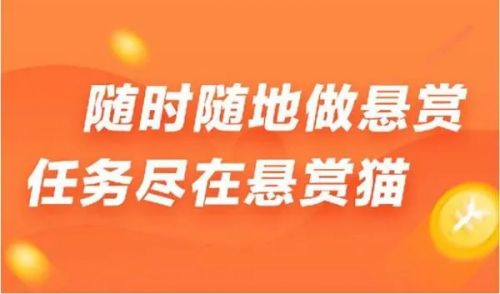 随时随地做悬赏
任务尽在悬赏猫